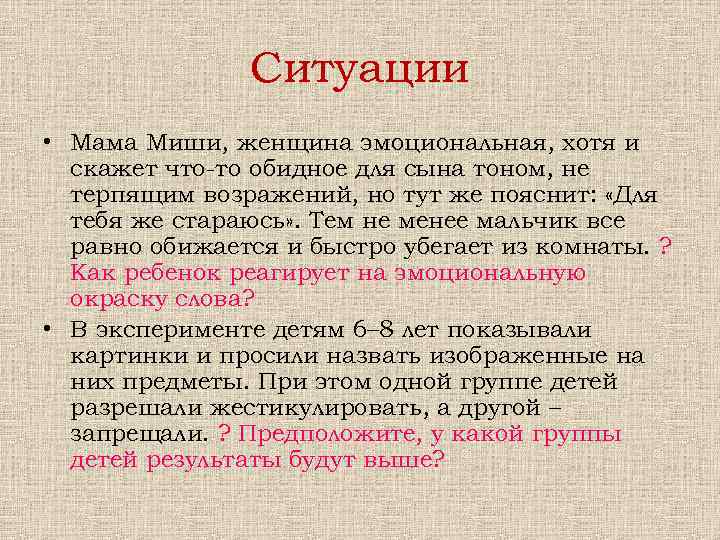 Ситуации

• Мама Миши, женщина эмоциональная, хотя и скажет что-то обидное для сына тоном, не терпящим возражений, но тут же пояснит: «Для тебя же стараюсь». Тем не менее мальчик все равно обижается и быстро убегает из комнаты. ? Как ребенок реагирует на эмоциональную окраску слова?

• В эксперименте детям 6–8 лет показывали картинки и просили назвать изображенные на них предметы. При этом одной группе детей разрешали жестикулировать, а другой – запрещали. ? Предположите, у какой группы детей результаты будут выше?